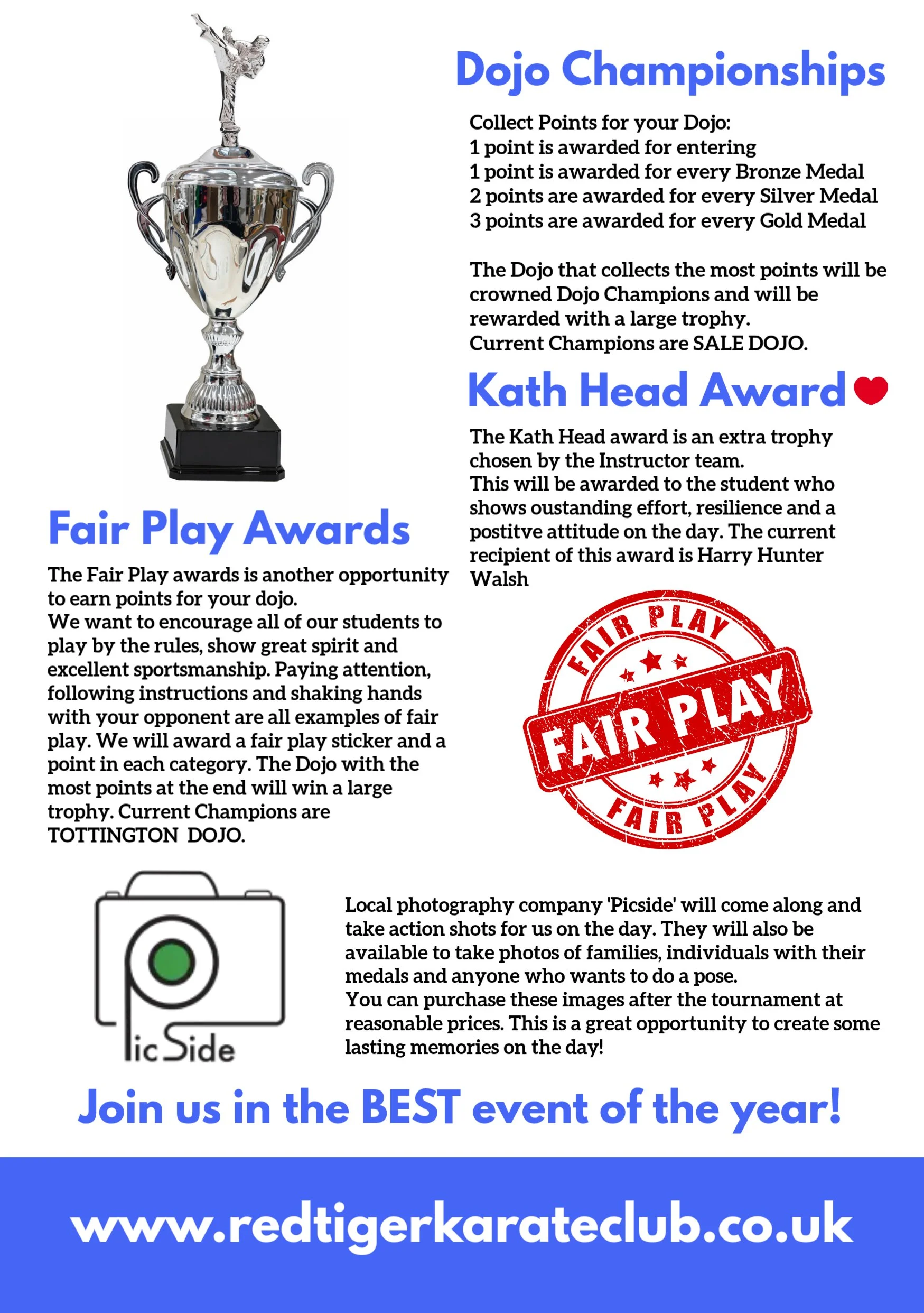 Dojo Championships

Collect Points for your Dojo:
1 point is awarded for entering
1 point is awarded for every Bronze Medal
2 points are awarded for every Silver Medal
3 points are awarded for every Gold Medal

The Dojo that collects the most points will be crowned Dojo Champions and will be rewarded with a large trophy.
Current Champions are SALE DOJO.

Kath Head Award

The Kath Head award is an extra trophy chosen by the Instructor team.
This will be awarded to the student who shows oustanding effort, resilience and a postitve attitude on the day. The current recipient of this award is Harry Hunter Walsh

Fair Play Awards

The Fair Play awards is another opportunity to earn points for your dojo.
We want to encourage all of our students to play by the rules, show great spirit and excellent sportsmanship. Paying attention, following instructions and shaking hands with your opponent are all examples of fair play. We will award a fair play sticker and a point in each category. The Dojo with the most points at the end will win a large trophy. Current Champions are TOTTINGTON DOJO.

FAIR PLAY
FAIR PLAY
FAIR PLAY

PicSide

Local photography company 'Picside' will come along and take action shots for us on the day. They will also be available to take photos of families, individuals with their medals and anyone who wants to do a pose.
You can purchase these images after the tournament at reasonable prices. This is a great opportunity to create some lasting memories on the day!

Join us in the BEST event of the year!

www.redtigerkarateclub.co.uk